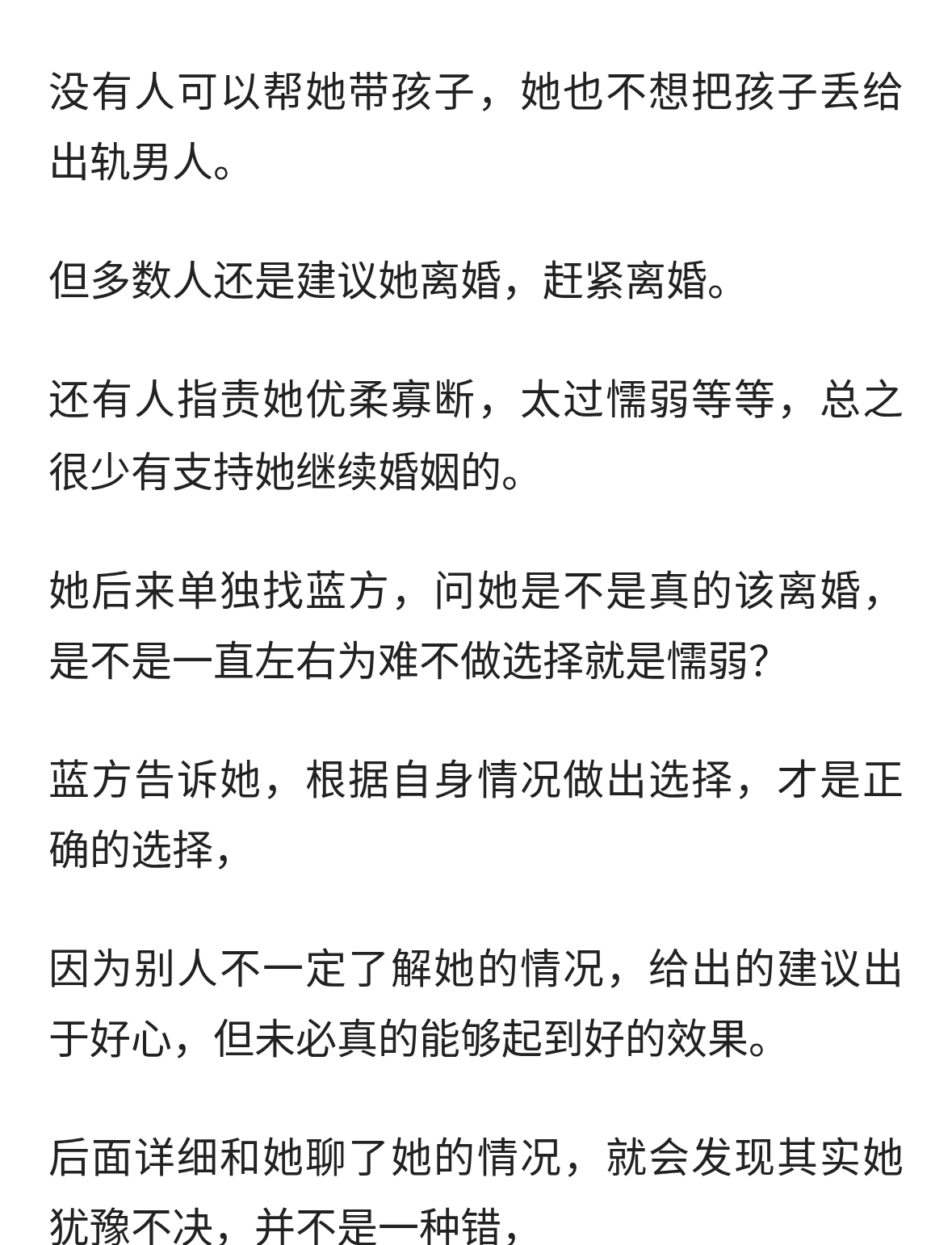 没有人可以帮她带孩子，她也不想把孩子丢给出轨男人。

但多数人还是建议她离婚，赶紧离婚。

还有人指责她优柔寡断，太过懦弱等等，总之很少有支持她继续婚姻的。

她后来单独找蓝方，问她是不是真的该离婚，是不是一直左右为难不做选择就是懦弱？

蓝方告诉她，根据自身情况做出选择，才是正确的选择，

因为别人不一定了解她的情况，给出的建议出于好心，但未必真的能够起到好的效果。

后面详细和她聊了她的情况，就会发现其实她犹豫不决，并不是一种错，